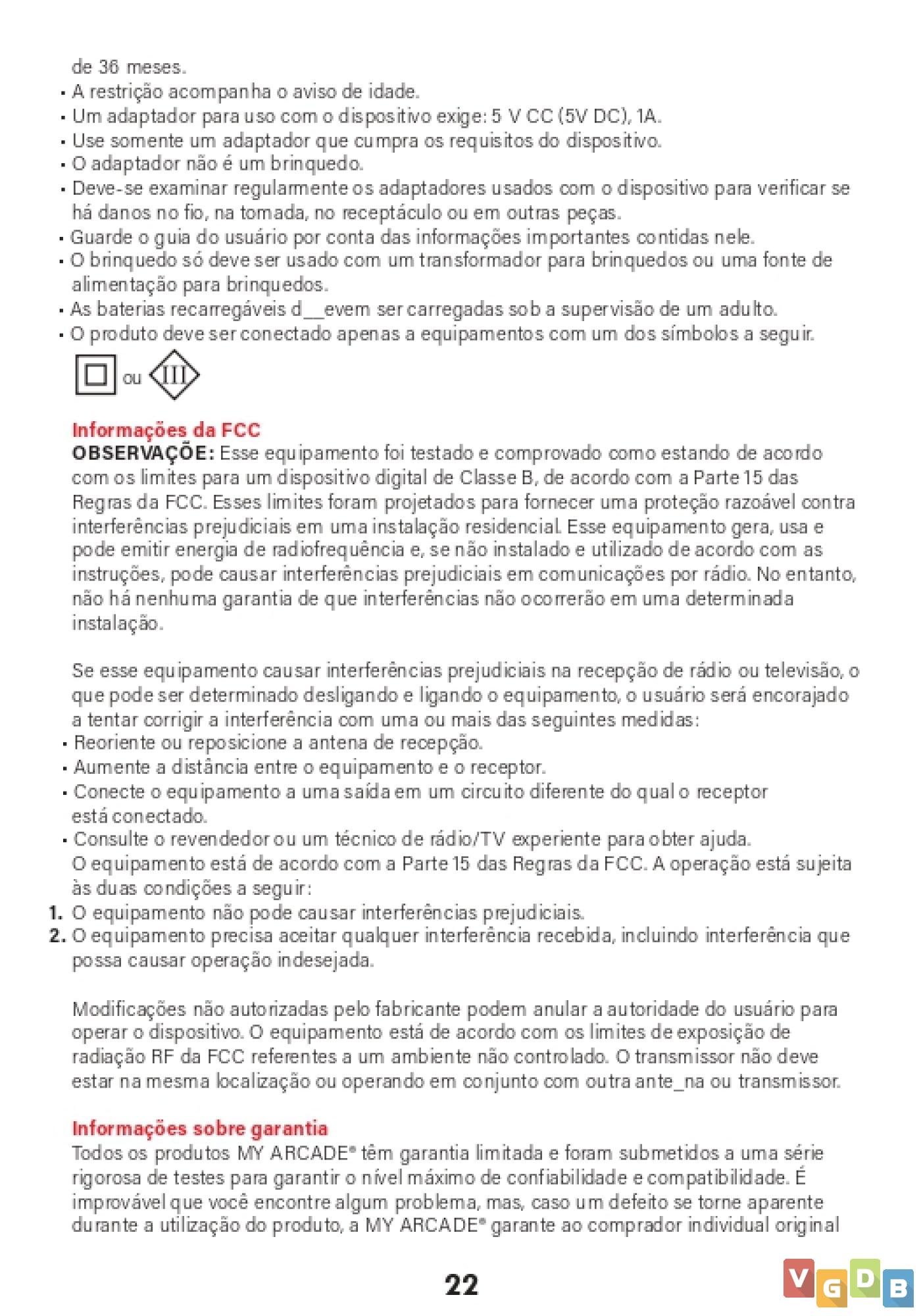 de 36 meses.
• A restrição acompanha o aviso de idade.
• Um adaptador para uso com o dispositivo exige: 5 V CC (5V DC), 1A.
• Use somente um adaptador que cumpra os requisitos do dispositivo.
• O adaptador não é um brinquedo.
• Deve-se examinar regularmente os adaptadores usados com o dispositivo para verificar se há danos no fio, na tomada, no receptáculo ou em outras peças.
• Guarde o guia do usuário por conta das informações importantes contidas nele.
• O brinquedo só deve ser usado com um transformador para brinquedos ou uma fonte de alimentação para brinquedos.
• As baterias recarregáveis d__evem ser carregadas sob a supervisão de um adulto.
• O produto deve ser conectado apenas a equipamentos com um dos símbolos a seguir.

ou III

Informações da FCC
OBSERVAÇÕE: Esse equipamento foi testado e comprovado como estando de acordo com os limites para um dispositivo digital de Classe B, de acordo com a Parte 15 das Regras da FCC. Esses limites foram projetados para fornecer uma proteção razoável contra interferências prejudiciais em uma instalação residencial. Esse equipamento gera, usa e pode emitir energia de radiofrequência e, se não instalado e utilizado de acordo com as instruções, pode causar interferências prejudiciais em comunicações por rádio. No entanto, não há nenhuma garantia de que interferências não ocorrerão em uma determinada instalação.

Se esse equipamento causar interferências prejudiciais na recepção de rádio ou televisão, o que pode ser determinado desligando e ligando o equipamento, o usuário será encorajado a tentar corrigir a interferência com uma ou mais das seguintes medidas:
• Reoriente ou reposicione a antena de recepção.
• Aumente a distância entre o equipamento e o receptor.
• Conecte o equipamento a uma saída em um circuito diferente do qual o receptor está conectado.
• Consulte o revendedor ou um técnico de rádio/TV experiente para obter ajuda.
O equipamento está de acordo com a Parte 15 das Regras da FCC. A operação está sujeita às duas condições a seguir:
1. O equipamento não pode causar interferências prejudiciais.
2. O equipamento precisa aceitar qualquer interferência recebida, incluindo interferência que possa causar operação indesejada.

Modificações não autorizadas pelo fabricante podem anular a autoridade do usuário para operar o dispositivo. O equipamento está de acordo com os limites de exposição de radiação RF da FCC referentes a um ambiente não controlado. O transmissor não deve estar na mesma localização ou operando em conjunto com outra ante_na ou transmissor.

Informações sobre garantia
Todos os produtos MY ARCADE® têm garantia limitada e foram submetidos a uma série rigorosa de testes para garantir o nível máximo de confiabilidade e compatibilidade. É improvável que você encontre algum problema, mas, caso um defeito se torne aparente durante a utilização do produto, a MY ARCADE® garante ao comprador individual original

22

VGDB